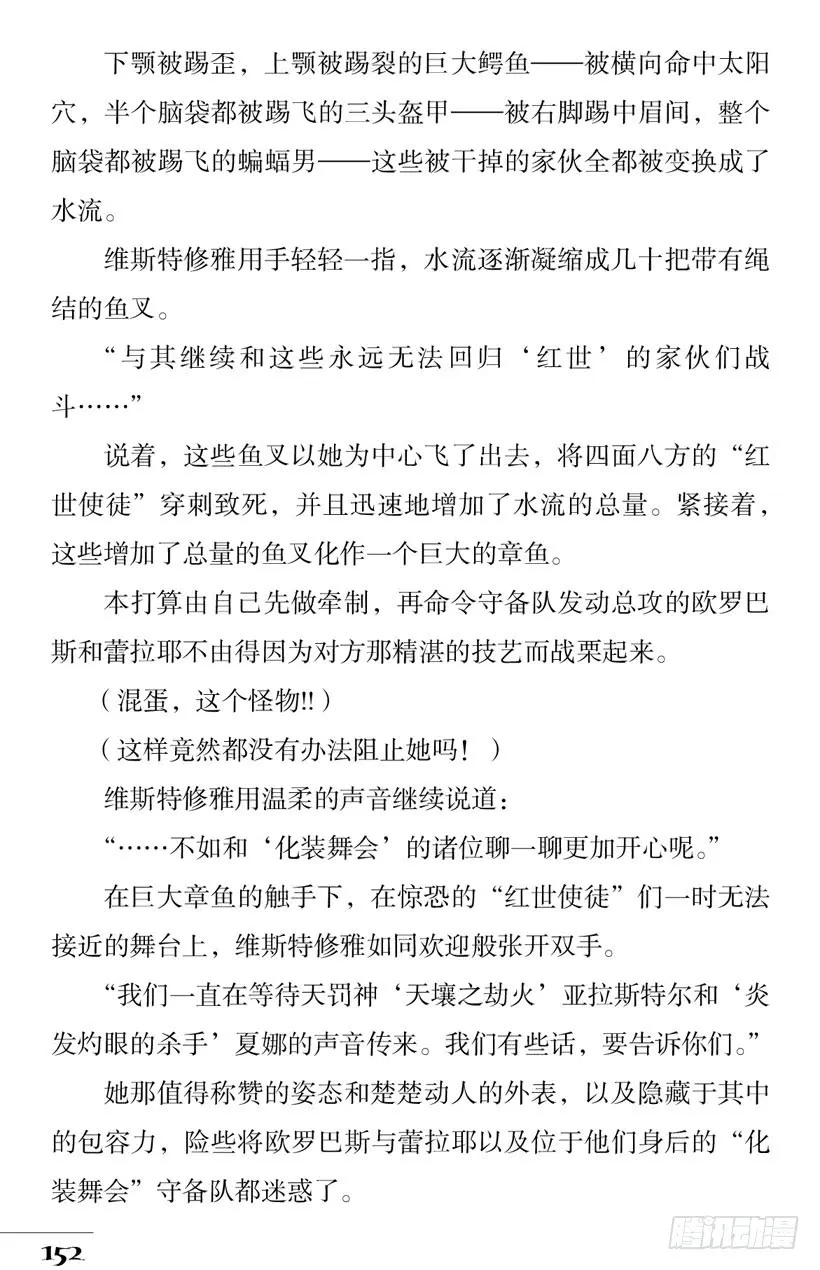 下颚被踢歪，上颚被踢裂的巨大鳄鱼——被横向命中太阳穴，半个脑袋都被踢飞的三头盔甲——被右脚踢中眉间，整个脑袋都被踢飞的蝙蝠男——这些被干掉的家伙全都被变换成了水流。

维斯特修雅用手轻轻一指，水流逐渐凝缩成几十把带有绳结的鱼叉。

“与其继续和这些永远无法回归‘红世’的家伙们战斗……”

说着，这些鱼叉以她为中心飞了出去，将四面八方的“红世使徒”穿刺致死，并且迅速地增加了水流的总量。紧接着，这些增加了总量的鱼叉化作一个巨大的章鱼。

本打算由自己先做牵制，再命令守备队发动总攻的欧罗巴斯和蕾拉耶不由得因为对方那精湛的技艺而战栗起来。

（混蛋，这个怪物!!）

（这样竟然都没有办法阻止她吗！）

维斯特修雅用温柔的声音继续说道：

“……不如和‘化装舞会’的诸位聊一聊更加开心呢。”

在巨大章鱼的触手下，在惊恐的“红世使徒”们一时无法接近的舞台上，维斯特修雅如同欢迎般张开双手。

“我们一直在等待天罚神‘天壤之劫火’亚拉斯特尔和‘炎发灼眼的杀手’夏娜的声音传来。我们有些话，要告诉你们。”

她那值得称赞的姿态和楚楚动人的外表，以及隐藏于其中的包容力，险些将欧罗巴斯与蕾拉耶以及位于他们身后的“化装舞会”守备队都迷惑了。

152

腾讯动漫